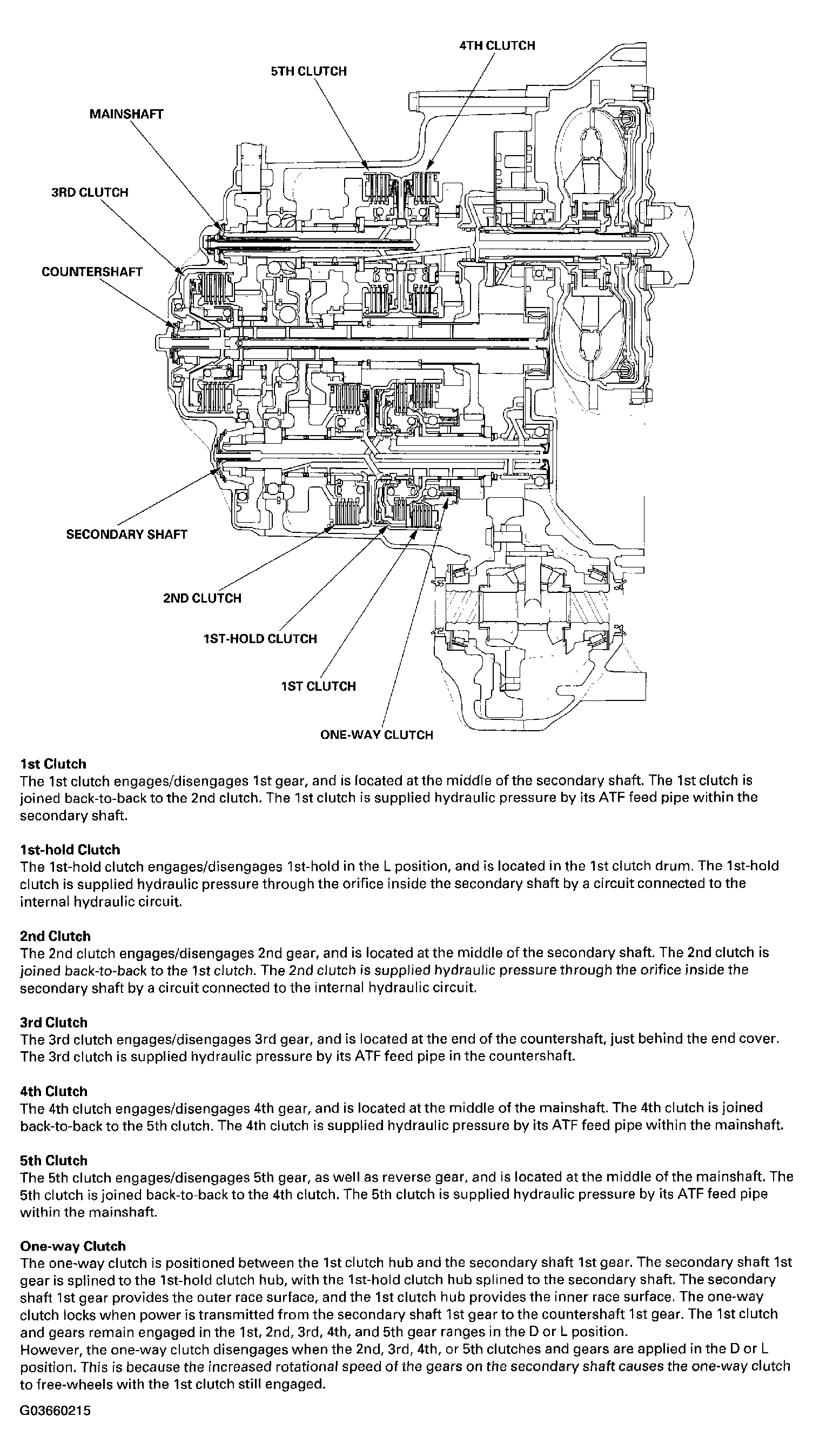 4TH CLUTCH
5TH CLUTCH
MAINSHAFT
3RD CLUTCH
COUNTERSHAFT
SECONDARY SHAFT
2ND CLUTCH
1ST-HOLD CLUTCH
1ST CLUTCH
ONE-WAY CLUTCH

1st Clutch
The 1st clutch engages/disengages 1st gear, and is located at the middle of the secondary shaft. The 1st clutch is joined back-to-back to the 2nd clutch. The 1st clutch is supplied hydraulic pressure by its ATF feed pipe within the secondary shaft.

1st-hold Clutch
The 1st-hold clutch engages/disengages 1st-hold in the L position, and is located in the 1st clutch drum. The 1st-hold clutch is supplied hydraulic pressure through the orifice inside the secondary shaft by a circuit connected to the internal hydraulic circuit.

2nd Clutch
The 2nd clutch engages/disengages 2nd gear, and is located at the middle of the secondary shaft. The 2nd clutch is joined back-to-back to the 1st clutch. The 2nd clutch is supplied hydraulic pressure through the orifice inside the secondary shaft by a circuit connected to the internal hydraulic circuit.

3rd Clutch
The 3rd clutch engages/disengages 3rd gear, and is located at the end of the countershaft, just behind the end cover. The 3rd clutch is supplied hydraulic pressure by its ATF feed pipe in the countershaft.

4th Clutch
The 4th clutch engages/disengages 4th gear, and is located at the middle of the mainshaft. The 4th clutch is joined back-to-back to the 5th clutch. The 4th clutch is supplied hydraulic pressure by its ATF feed pipe within the mainshaft.

5th Clutch
The 5th clutch engages/disengages 5th gear, as well as reverse gear, and is located at the middle of the mainshaft. The 5th clutch is joined back-to-back to the 4th clutch. The 5th clutch is supplied hydraulic pressure by its ATF feed pipe within the mainshaft.

One-way Clutch
The one-way clutch is positioned between the 1st clutch hub and the secondary shaft 1st gear. The secondary shaft 1st gear is splined to the 1st-hold clutch hub, with the 1st-hold clutch hub splined to the secondary shaft. The secondary shaft 1st gear provides the outer race surface, and the 1st clutch hub provides the inner race surface. The one-way clutch locks when power is transmitted from the secondary shaft 1st gear to the countershaft 1st gear. The 1st clutch and gears remain engaged in the 1st, 2nd, 3rd, 4th, and 5th gear ranges in the D or L position.
However, the one-way clutch disengages when the 2nd, 3rd, 4th, or 5th clutches and gears are applied in the D or L position. This is because the increased rotational speed of the gears on the secondary shaft causes the one-way clutch to free-wheels with the 1st clutch still engaged.

G03660215